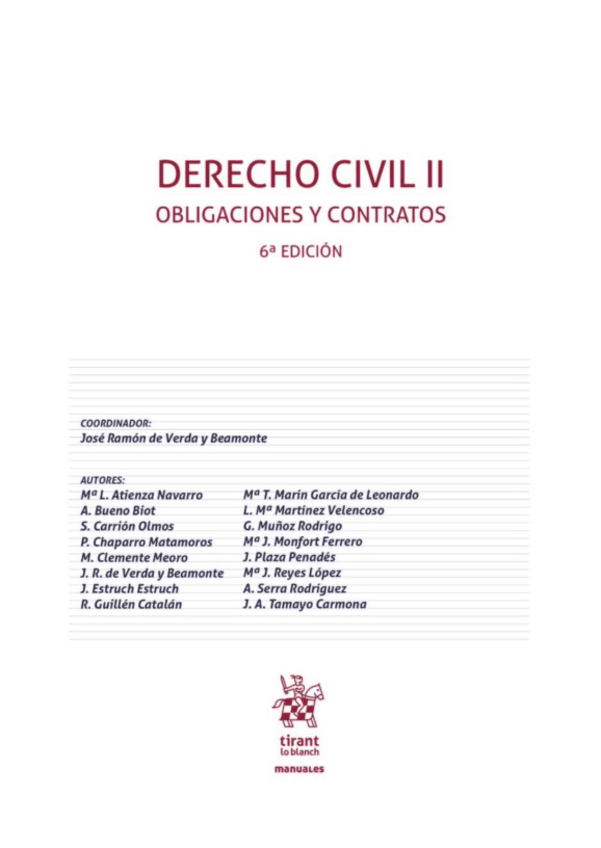 DERECHO CIVIL II
OBLIGACIONES Y CONTRATOS
6ª EDICIÓN

COORDINADOR:
José Ramón de Verda y Beamonte

AUTORES:
Mª L. Atienza Navarro
A. Bueno Biot
S. Carrión Olmos
P. Chaparro Matamoros
M. Clemente Meoro
J. R. de Verda y Beamonte
J. Estruch Estruch
R. Guillén Catalán

Mª T. Marín García de Leonardo
L. Mª Martínez Velencoso
G. Muñoz Rodrigo
Mª J. Monfort Ferrero
J. Plaza Penadés
Mª J. Reyes López
A. Serra Rodríguez
J. A. Tamayo Carmona

tirant
lo blanch

manuales